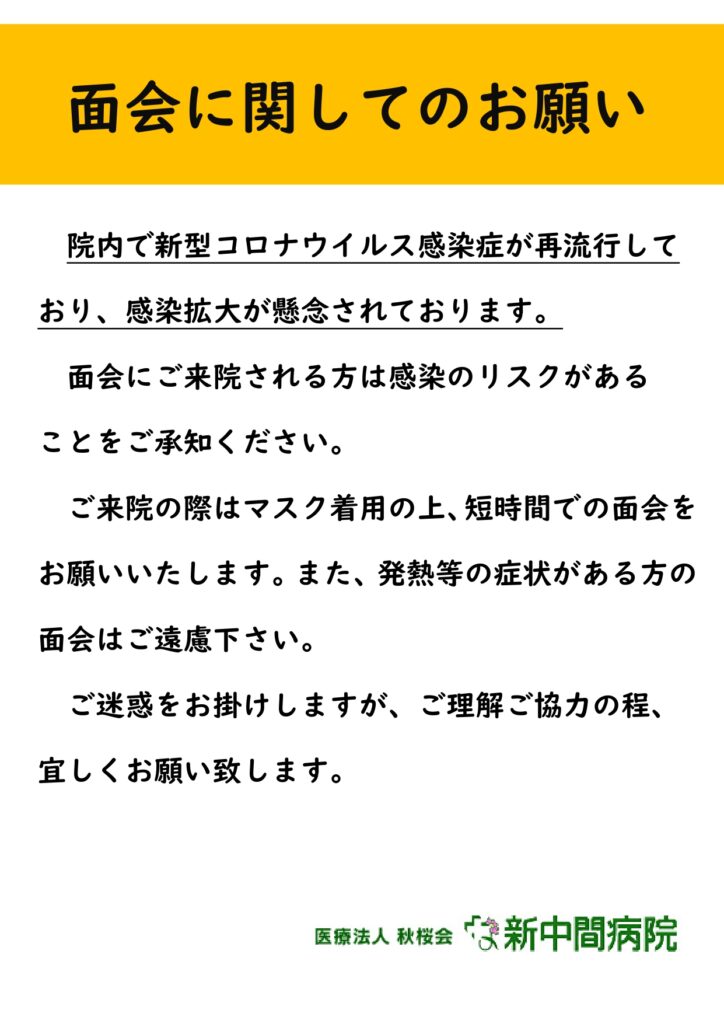 面会に関してのお願い

院内で新型コロナウイルス感染症が再流行しており、感染拡大が懸念されております。

面会にご来院される方は感染のリスクがあることをご承知ください。

ご来院の際はマスク着用の上、短時間での面会をお願いいたします。また、発熱等の症状がある方の面会はご遠慮下さい。

ご迷惑をお掛けしますが、ご理解ご協力の程、宜しくお願い致します。

医療法人 秋桜会 新中間病院